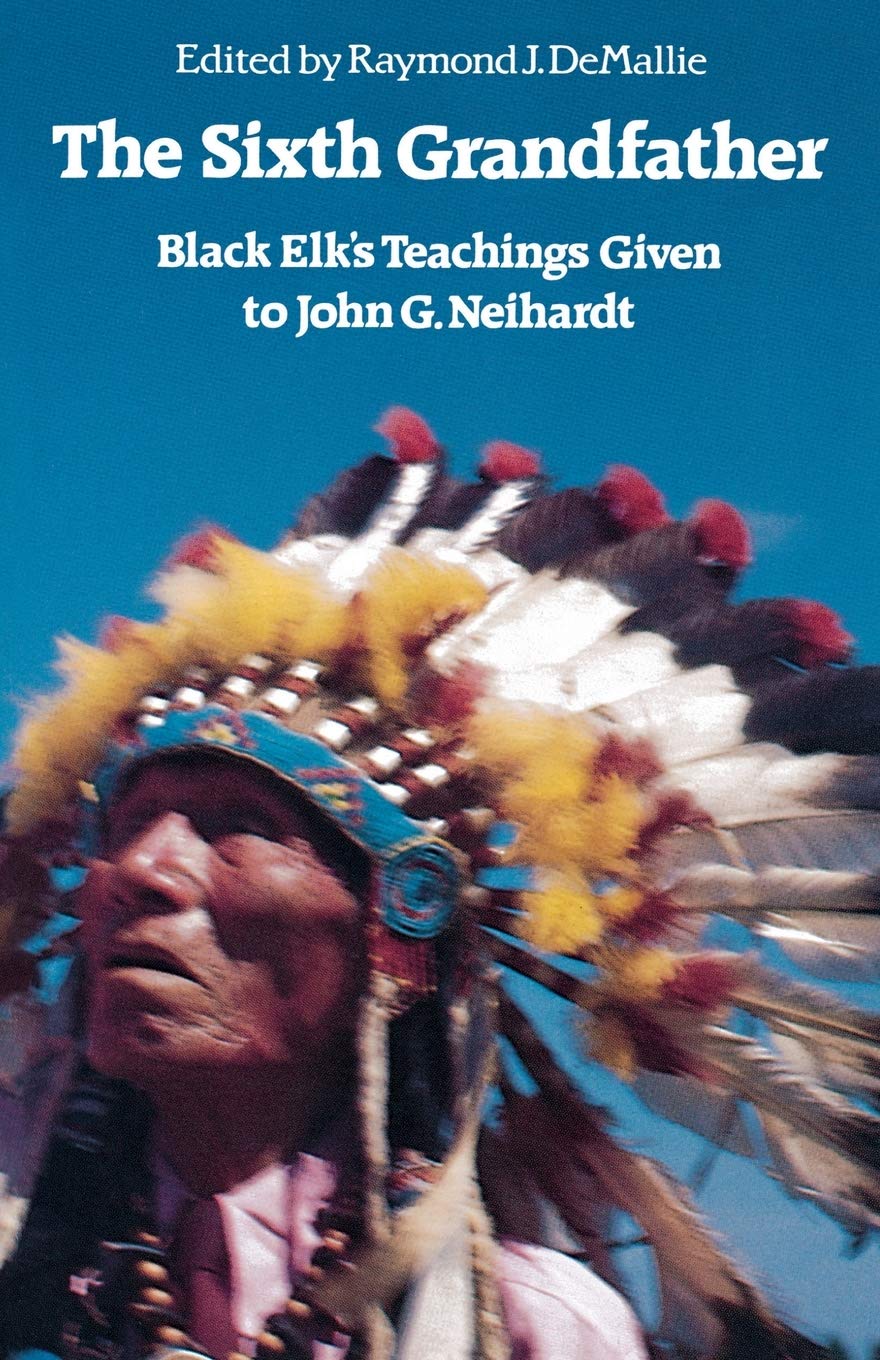 Edited by Raymond J. DeMallie

The Sixth Grandfather

Black Elk's Teachings Given to John G. Neihardt